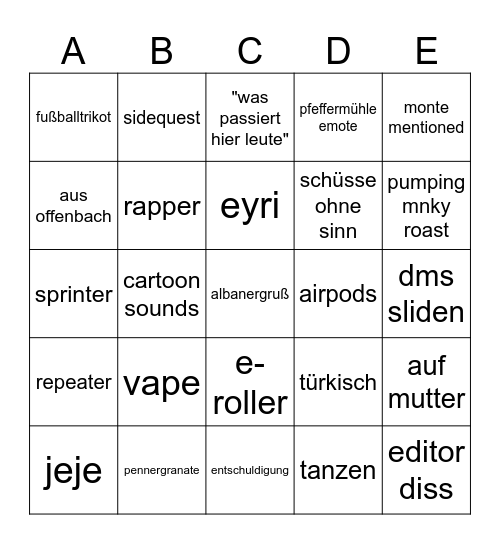 | A | B | C | D | E |
|---|---|---|---|---|
| fußballtrikot | sidequest | "was passiert hier leute" | pfeffermühle emote | monte mentioned |
| aus offenbach | rapper | eyri | schüsse ohne sinn | pumping mnky roast |
| sprinter | cartoon sounds | albanergruß | airpods | dms sliden |
| repeater | vape | e-roller | türkisch | auf mutter |
| jeje | pennergranate | entschuldigung | tanzen | editor diss |